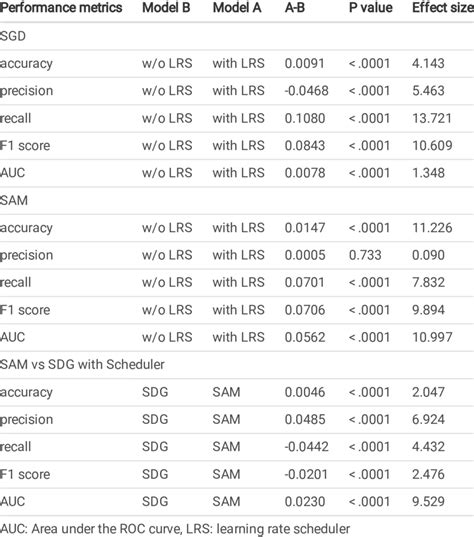 | Performance metrics | Model B | Model A | A-B | P value | Effect size |
|---|---|---|---|---|---|
| SGD | | | | | |
| accuracy | w/o LRS | with LRS | 0.0091 | <.0001 | 4.143 |
| precision | w/o LRS | with LRS | -0.0468 | <.0001 | 5.463 |
| recall | w/o LRS | with LRS | 0.1080 | <.0001 | 13.721 |
| F1 score | w/o LRS | with LRS | 0.0843 | <.0001 | 10.609 |
| AUC | w/o LRS | with LRS | 0.0078 | <.0001 | 1.348 |
| SAM | | | | | |
| accuracy | w/o LRS | with LRS | 0.0147 | <.0001 | 11.226 |
| precision | w/o LRS | with LRS | 0.0005 | 0.733 | 0.090 |
| recall | w/o LRS | with LRS | 0.0701 | <.0001 | 7.832 |
| F1 score | w/o LRS | with LRS | 0.0706 | <.0001 | 9.894 |
| AUC | w/o LRS | with LRS | 0.0562 | <.0001 | 10.997 |
| SAM vs SDG with Scheduler | | | | | |
| accuracy | SDG | SAM | 0.0046 | <.0001 | 2.047 |
| precision | SDG | SAM | 0.0485 | <.0001 | 6.924 |
| recall | SDG | SAM | -0.0442 | <.0001 | 4.432 |
| F1 score | SDG | SAM | -0.0201 | <.0001 | 2.476 |
| AUC | SDG | SAM | 0.0230 | <.0001 | 9.529 |

AUC: Area under the ROC curve, LRS: learning rate scheduler